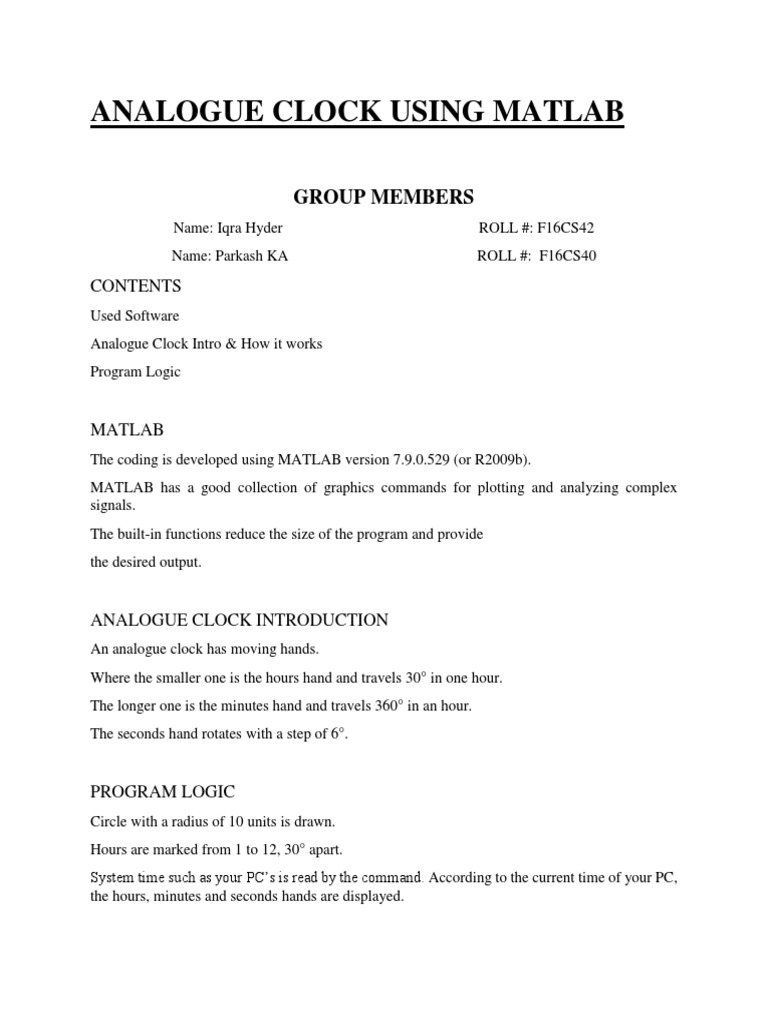 ANALOGUE CLOCK USING MATLAB

GROUP MEMBERS

Name: Iqra Hyder ROLL #: F16CS42

Name: Parkash KA ROLL #: F16CS40

CONTENTS

Used Software

Analogue Clock Intro & How it works

Program Logic

MATLAB

The coding is developed using MATLAB version 7.9.0.529 (or R2009b).

MATLAB has a good collection of graphics commands for plotting and analyzing complex signals.

The built-in functions reduce the size of the program and provide

the desired output.

ANALOGUE CLOCK INTRODUCTION

An analogue clock has moving hands.

Where the smaller one is the hours hand and travels 30° in one hour.

The longer one is the minutes hand and travels 360° in an hour.

The seconds hand rotates with a step of 6°.

PROGRAM LOGIC

Circle with a radius of 10 units is drawn.

Hours are marked from 1 to 12, 30° apart.

System time such as your PC's is read by the command. According to the current time of your PC, the hours, minutes and seconds hands are displayed.